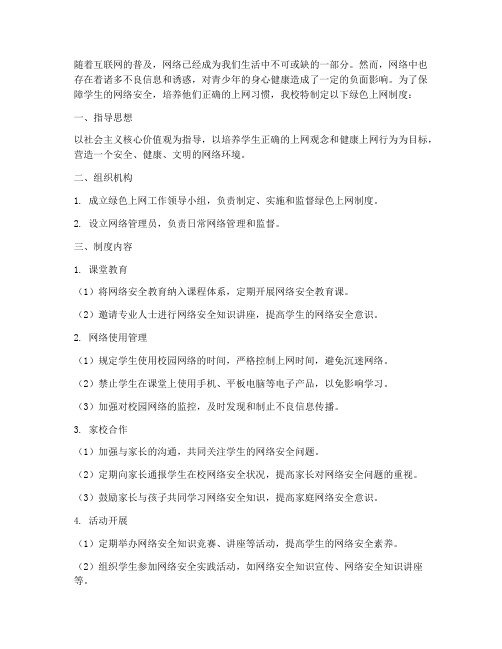 随着互联网的普及，网络已经成为我们生活中不可或缺的一部分。然而，网络中也存在着诸多不良信息和诱惑，对青少年的身心健康造成了一定的负面影响。为了保障学生的网络安全，培养他们正确的上网习惯，我校特制定以下绿色上网制度：

一、指导思想

以社会主义核心价值观为指导，以培养学生正确的上网观念和健康上网行为为目标，营造一个安全、健康、文明的网络环境。

二、组织机构

1. 成立绿色上网工作领导小组，负责制定、实施和监督绿色上网制度。

2. 设立网络管理员，负责日常网络管理和监督。

三、制度内容

1. 课堂教育

（1）将网络安全教育纳入课程体系，定期开展网络安全教育课。

（2）邀请专业人士进行网络安全知识讲座，提高学生的网络安全意识。

2. 网络使用管理

（1）规定学生使用校园网络的时间，严格控制上网时间，避免沉迷网络。

（2）禁止学生在课堂上使用手机、平板电脑等电子产品，以免影响学习。

（3）加强对校园网络的监控，及时发现和制止不良信息传播。

3. 家校合作

（1）加强与家长的沟通，共同关注学生的网络安全问题。

（2）定期向家长通报学生在校网络安全状况，提高家长对网络安全问题的重视。

（3）鼓励家长与孩子共同学习网络安全知识，提高家庭网络安全意识。

4. 活动开展

（1）定期举办网络安全知识竞赛、讲座等活动，提高学生的网络安全素养。

（2）组织学生参加网络安全实践活动，如网络安全知识宣传、网络安全知识讲座等。